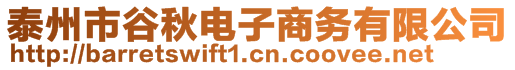 泰州市谷秋电子商务有限公司
http://barretswift1.cn.coovee.net